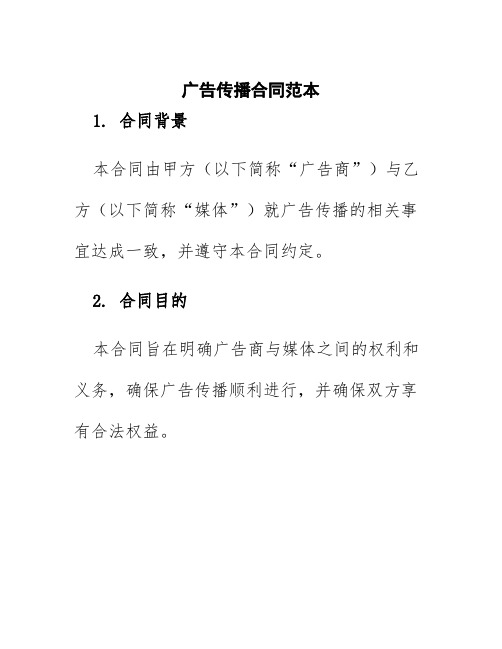 广告传播合同范本

1. 合同背景

本合同由甲方（以下简称“广告商”）与乙方（以下简称“媒体”）就广告传播的相关事宜达成一致，并遵守本合同约定。

2. 合同目的

本合同旨在明确广告商与媒体之间的权利和义务，确保广告传播顺利进行，并确保双方享有合法权益。